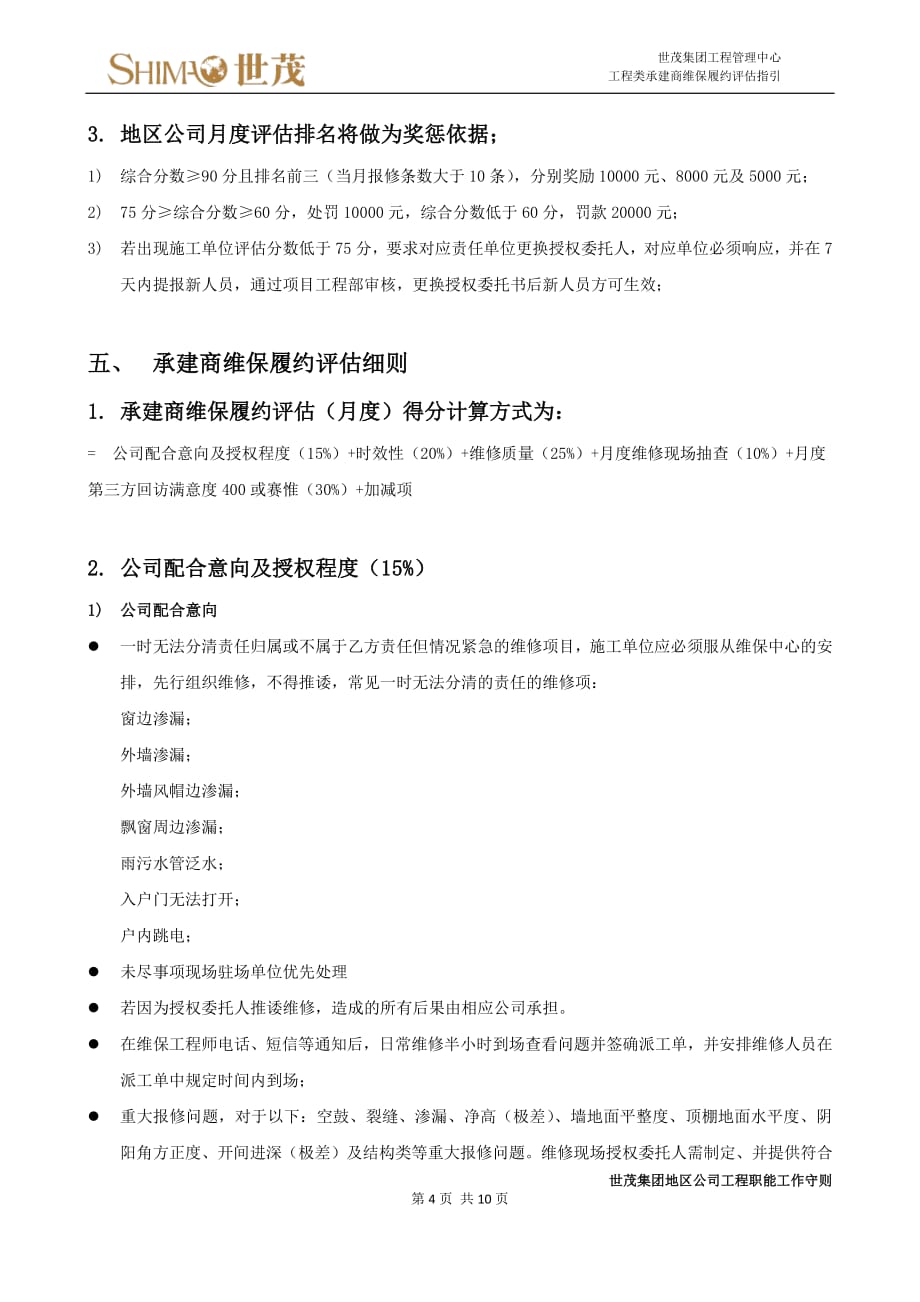 SHIMAO 世茂

世茂集团工程管理中心
工程类承建商维保履约评估指引

3. 地区公司月度评估排名将做为奖惩依据；

1) 综合分数≥90 分且排名前三（当月报修条数大于 10 条），分别奖励 10000 元、8000 元及 5000 元；

2) 75 分≥综合分数≥60 分，处罚 10000 元，综合分数低于 60 分，罚款 20000 元；

3) 若出现施工单位评估分数低于 75 分，要求对应责任单位更换授权委托人，对应单位必须响应，并在 7 天内提报新人员，通过项目工程部审核，更换授权委托书后新人员方可生效；

五、 承建商维保履约评估细则

1. 承建商维保履约评估（月度）得分计算方式为：

= 公司配合意向及授权程度（15%）+时效性（20%）+维修质量（25%）+月度维修现场抽查（10%）+月度第三方回访满意度 400 或赛惟（30%）+加减项

2. 公司配合意向及授权程度（15%）

1) 公司配合意向

● 一时无法分清责任归属或不属于乙方责任但情况紧急的维修项目，施工单位应必须服从维保中心的安排，先行组织维修，不得推诿，常见一时无法分清的责任的维修项：

窗边渗漏；

外墙渗漏；

外墙风帽边渗漏；

飘窗周边渗漏；

雨污水管泛水；

入户门无法打开；

户内跳电；

● 未尽事项现场驻场单位优先处理

● 若因为授权委托人推诿维修，造成的所有后果由相应公司承担。

● 在维保工程师电话、短信等通知后，日常维修半小时到场查看问题并签确派工单，并安排维修人员在派工单中规定时间内到场；

● 重大报修问题，对于以下：空鼓、裂缝、渗漏、净高（极差）、墙地面平整度、顶棚地面水平度、阴阳角方正度、开间进深（极差）及结构类等重大报修问题。维修现场授权委托人需制定、并提供符合

世茂集团地区公司工程职能工作守则

第 4 页 共 10 页